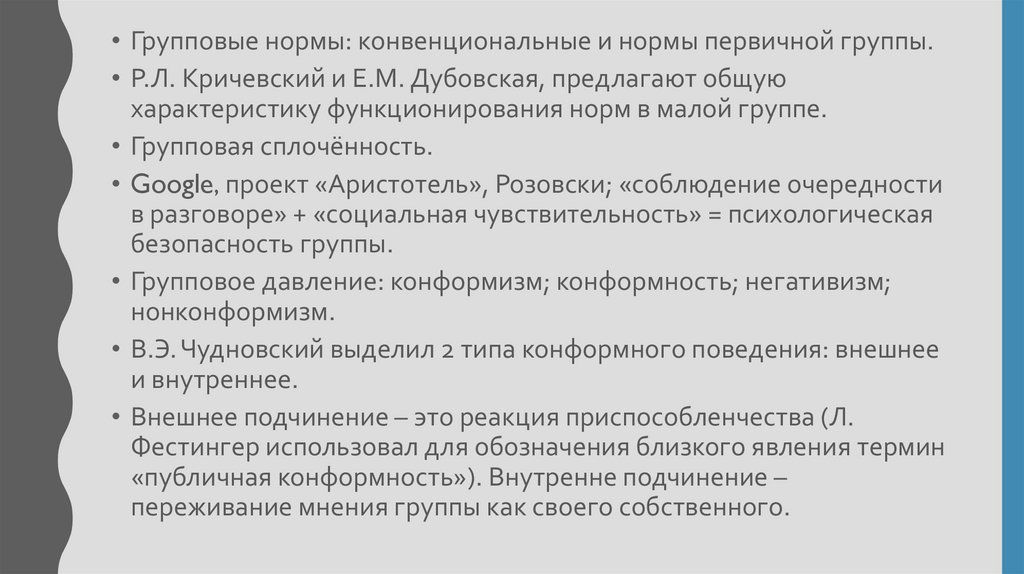 • Групповые нормы: конвенциональные и нормы первичной группы.

• Р.Л. Кричевский и Е.М. Дубовская, предлагают общую характеристику функционирования норм в малой группе.

• Групповая сплочённость.

• Google, проект «Аристотель», Розовски; «соблюдение очередности в разговоре» + «социальная чувствительность» = психологическая безопасность группы.

• Групповое давление: конформизм; конформность; негативизм; нонконформизм.

• В.Э. Чудновский выделил 2 типа конформного поведения: внешнее и внутреннее.

• Внешнее подчинение – это реакция приспособленчества (Л. Фестингер использовал для обозначения близкого явления термин «публичная конформность»). Внутренне подчинение – переживание мнения группы как своего собственного.